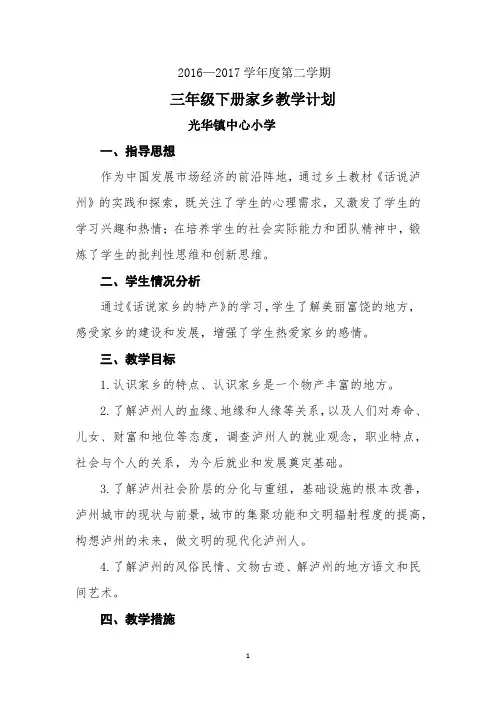 2016—2017 学年度第二学期

三年级下册家乡教学计划

光华镇中心小学

一、指导思想

作为中国发展市场经济的前沿阵地，通过乡土教材《话说泸州》的实践和探索，既关注了学生的心理需求，又激发了学生的学习兴趣和热情；在培养学生的社会实际能力和团队精神中，锻炼了学生的批判性思维和创新思维。

二、学生情况分析

通过《话说家乡的特产》的学习，学生了解美丽富饶的地方，感受家乡的建设和发展，增强了学生热爱家乡的感情。

三、教学目标

1. 认识家乡的特点、认识家乡是一个物产丰富的地方。

2. 了解泸州人的血缘、地缘和人缘等关系，以及人们对寿命、儿女、财富和地位等态度，调查泸州人的就业观念，职业特点，社会与个人的关系，为今后就业和发展奠定基础。

3. 了解泸州社会阶层的分化与重组，基础设施的根本改善，泸州城市的现状与前景，城市的集聚功能和文明辐射程度的提高，构想泸州的未来，做文明的现代化泸州人。

4. 了解泸州的风俗民情、文物古迹、解泸州的地方语文和民间艺术。

四、教学措施

1